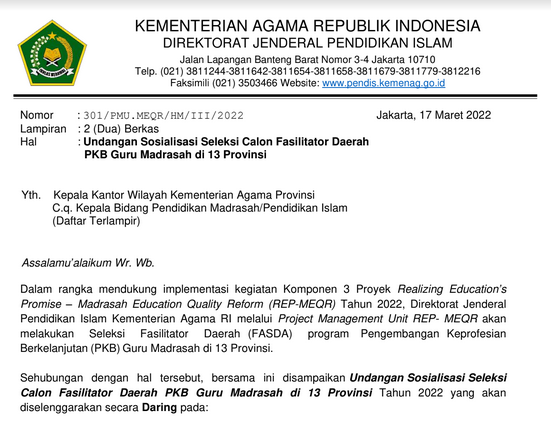 IKHLAS BERAMAL

KEMENTERIAN AGAMA REPUBLIK INDONESIA
DIREKTORAT JENDERAL PENDIDIKAN ISLAM
Jalan Lapangan Banteng Barat Nomor 3-4 Jakarta 10710
Telp. (021) 3811244-3811642-3811654-3811658-3811679-3811779-3812216
Faksimili (021) 3503466 Website: www.pendis.kemenag.go.id

Nomor : 301/PMU.MEQR/HM/III/2022
Jakarta, 17 Maret 2022
Lampiran : 2 (Dua) Berkas
Hal : Undangan Sosialisasi Seleksi Calon Fasilitator Daerah PKB Guru Madrasah di 13 Provinsi

Yth. Kepala Kantor Wilayah Kementerian Agama Provinsi
C.q. Kepala Bidang Pendidikan Madrasah/Pendidikan Islam
(Daftar Terlampir)

Assalamu'alaikum Wr. Wb.

Dalam rangka mendukung implementasi kegiatan Komponen 3 Proyek Realizing Education's Promise – Madrasah Education Quality Reform (REP-MEQR) Tahun 2022, Direktorat Jenderal Pendidikan Islam Kementerian Agama RI melalui Project Management Unit REP- MEQR akan melakukan Seleksi Fasilitator Daerah (FASDA) program Pengembangan Keprofesian Berkelanjutan (PKB) Guru Madrasah di 13 Provinsi.

Sehubungan dengan hal tersebut, bersama ini disampaikan Undangan Sosialisasi Seleksi Calon Fasilitator Daerah PKB Guru Madrasah di 13 Provinsi Tahun 2022 yang akan diselenggarakan secara Daring pada: